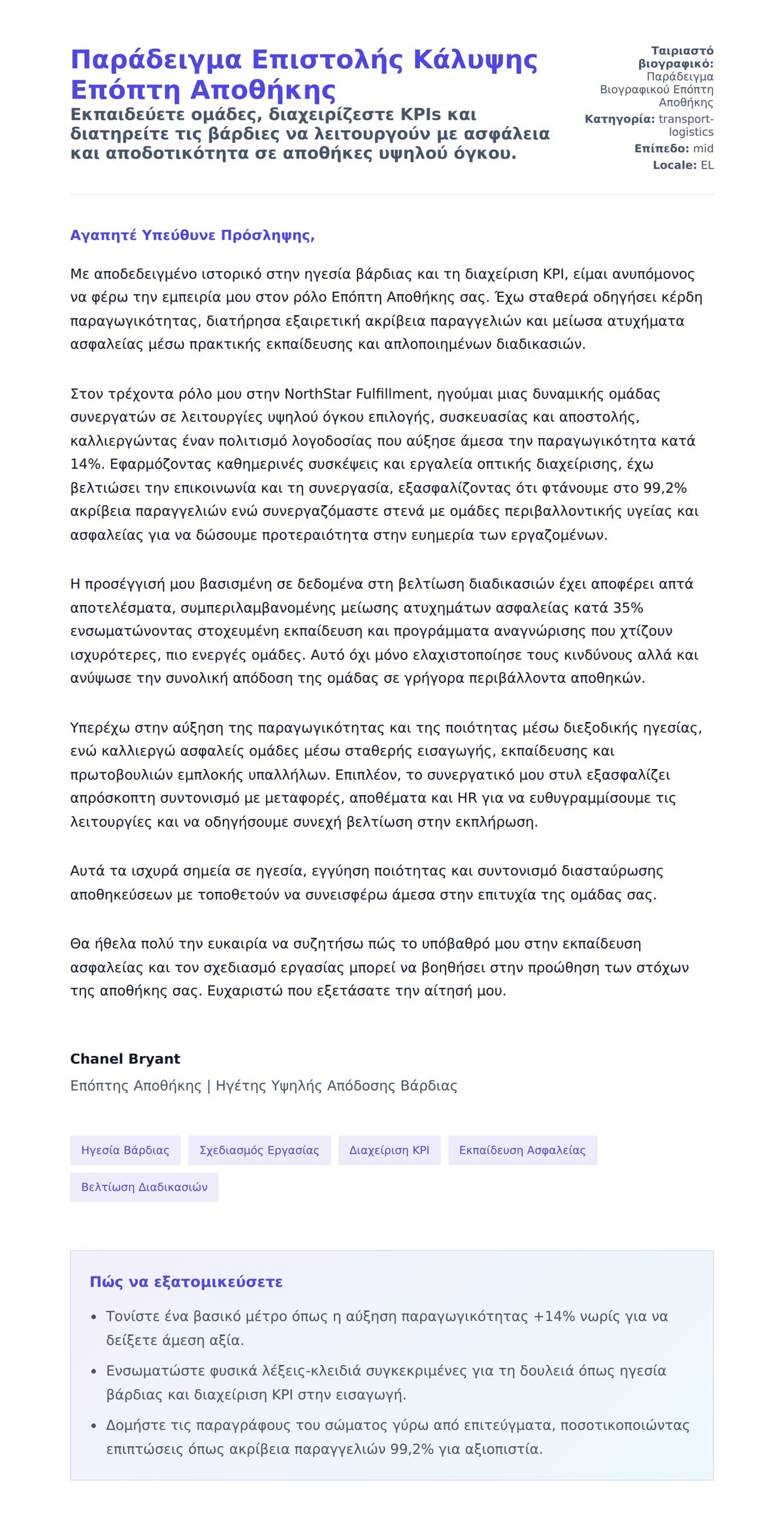 Παράδειγμα Επιστολής Κάλυψης Επόπτη Αποθήκης

Εκπαιδεύετε ομάδες, διαχειρίζεστε KPIs και διατηρείτε τις βάρδιες να λειτουργούν με ασφάλεια και αποδοτικότητα σε αποθήκες υψηλού όγκου.

Ταιριαστό βιογραφικό: Παράδειγμα Βιογραφικού Επόπτη Αποθήκης
Κατηγορία: transport-logistics
Επίπεδο: mid
Locale: EL

Αγαπητέ Υπεύθυνε Πρόσληψης,

Με αποδεδειγμένο ιστορικό στην ηγεσία βάρδιας και τη διαχείριση KPI, είμαι ανυπόμονος να φέρω την εμπειρία μου στον ρόλο Επόπτη Αποθήκης σας. Έχω σταθερά οδηγήσει κέρδη παραγωγικότητας, διατήρησα εξαιρετική ακρίβεια παραγγελιών και μείωσα ατυχήματα ασφαλείας μέσω πρακτικής εκπαίδευσης και απλοποιημένων διαδικασιών.

Στον τρέχοντα ρόλο μου στην NorthStar Fulfillment, ηγούμαι μιας δυναμικής ομάδας συνεργατών σε λειτουργίες υψηλού όγκου επιλογής, συσκευασίας και αποστολής, καλλιεργώντας έναν πολιτισμό λογοδοσίας που αύξησε άμεσα την παραγωγικότητα κατά 14%. Εφαρμόζοντας καθημερινές συσκέψεις και εργαλεία οπτικής διαχείρισης, έχω βελτιώσει την επικοινωνία και τη συνεργασία, εξασφαλίζοντας ότι φτάνουμε στο 99,2% ακρίβεια παραγγελιών ενώ συνεργαζόμαστε στενά με ομάδες περιβαλλοντικής υγείας και ασφαλείας για να δώσουμε προτεραιότητα στην ευημερία των εργαζομένων.

Η προσέγγισή μου βασισμένη σε δεδομένα στη βελτίωση διαδικασιών έχει αποφέρει απτά αποτελέσματα, συμπεριλαμβανομένης μείωσης ατυχημάτων ασφαλείας κατά 35% ενσωματώνοντας στοχευμένη εκπαίδευση και προγράμματα αναγνώρισης που χτίζουν ισχυρότερες, πιο ενεργές ομάδες. Αυτό όχι μόνο ελαχιστοποίησε τους κινδύνους αλλά και ανύψωσε την συνολική απόδοση της ομάδας σε γρήγορα περιβάλλοντα αποθηκών.

Υπερέχω στην αύξηση της παραγωγικότητας και της ποιότητας μέσω διεξοδικής ηγεσίας, ενώ καλλιεργώ ασφαλείς ομάδες μέσω σταθερής εισαγωγής, εκπαίδευσης και πρωτοβουλιών εμπλοκής υπαλλήλων. Επιπλέον, το συνεργατικό μου στυλ εξασφαλίζει απρόσκοπτη συντονισμό με μεταφορές, αποθέματα και HR για να ευθυγραμμίσουμε τις λειτουργίες και να οδηγήσουμε συνεχή βελτίωση στην εκπλήρωση.

Αυτά τα ισχυρά σημεία σε ηγεσία, εγγύηση ποιότητας και συντονισμό διασταύρωσης αποθηκεύσεων με τοποθετούν να συνεισφέρω άμεσα στην επιτυχία της ομάδας σας.

Θα ήθελα πολύ την ευκαιρία να συζητήσω πώς το υπόβαθρό μου στην εκπαίδευση ασφαλείας και τον σχεδιασμό εργασίας μπορεί να βοηθήσει στην προώθηση των στόχων της αποθήκης σας. Ευχαριστώ που εξετάσατε την αίτησή μου.

Chanel Bryant
Επόπτης Αποθήκης | Ηγέτης Υψηλής Απόδοσης Βάρδιας

Ηγεσία Βάρδιας
Σχεδιασμός Εργασίας
Διαχείριση KPI
Εκπαίδευση Ασφαλείας
Βελτίωση Διαδικασιών

Πώς να εξατομικεύσετε

• Τονίστε ένα βασικό μέτρο όπως η αύξηση παραγωγικότητας +14% νωρίς για να δείξετε άμεση αξία.
• Ενσωματώστε φυσικά λέξεις-κλειδιά συγκεκριμένες για τη δουλειά όπως ηγεσία βάρδιας και διαχείριση KPI στην εισαγωγή.
• Δομήστε τις παραγράφους του σώματος γύρω από επιτεύγματα, ποσοτικοποιώντας επιπτώσεις όπως ακρίβεια παραγγελιών 99,2% για αξιοπιστία.